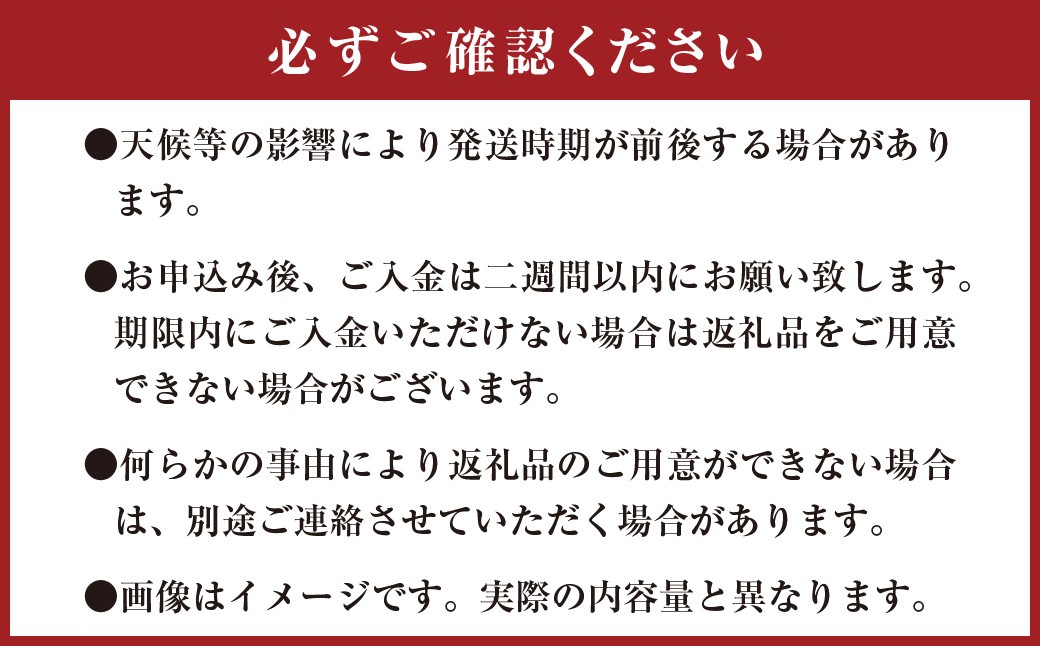 必ずご確認ください

●天候等の影響により発送時期が前後する場合があります。

●お申込み後、ご入金は二週間以内にお願い致します。期限内にご入金いただけない場合は返礼品をご用意できない場合がございます。

●何らかの事由により返礼品のご用意ができない場合は、別途ご連絡させていただく場合があります。

●画像はイメージです。実際の内容量と異なります。